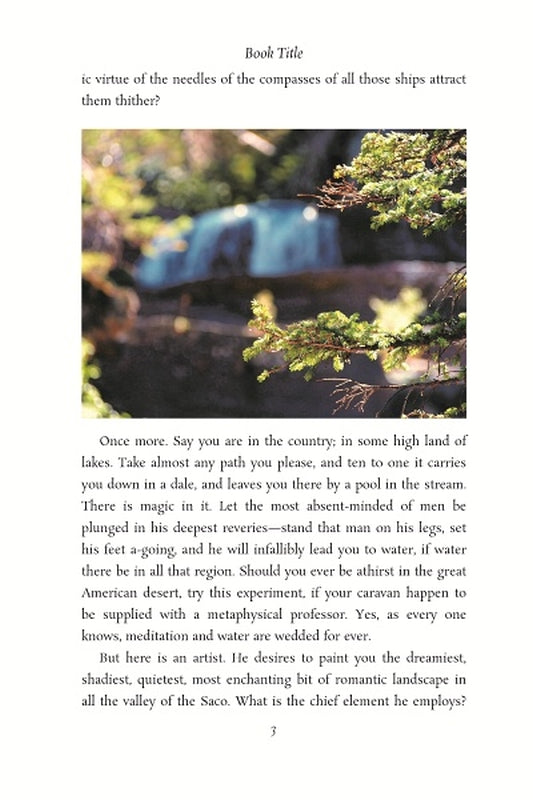 Book Title

ic virtue of the needles of the compasses of all those ships attract them thither?

Once more. Say you are in the country; in some high land of lakes. Take almost any path you please, and ten to one it carries you down in a dale, and leaves you there by a pool in the stream. There is magic in it. Let the most absent-minded of men be plunged in his deepest reveries—stand that man on his legs, set his feet a-going, and he will infallibly lead you to water, if water there be in all that region. Should you ever be athirst in the great American desert, try this experiment, if your caravan happen to be supplied with a metaphysical professor. Yes, as every one knows, meditation and water are wedded for ever.

But here is an artist. He desires to paint you the dreamiest, shadiest, quietest, most enchanting bit of romantic landscape in all the valley of the Saco. What is the chief element he employs?

3